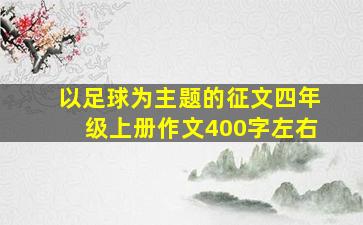 以足球为主题的征文四年级上册作文400字左右